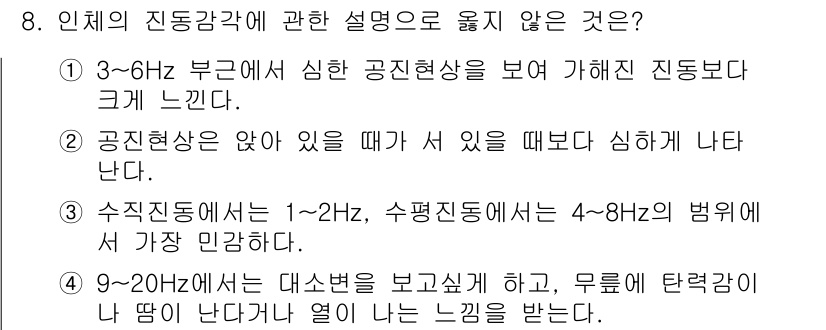 8. 인체의 진동감각에 관한 설명으로 옳지 않은 것은?

① 3~6Hz 부근에서 심한 공진현상을 보여 가해진 진동보다 크게 느낀다.

② 공진현상은 앉아 있을 때가 서 있을 때보다 심하게 나타난다.

③ 수직진동에서는 1~2Hz, 수평진동에서는 4~8Hz의 범위에서 가장 민감하다.

④ 9~20Hz에서는 대소변을 보고싶게 하고, 무릎에 탄력감이나 땀이 난다거나 열이 나는 느낌을 받는다.